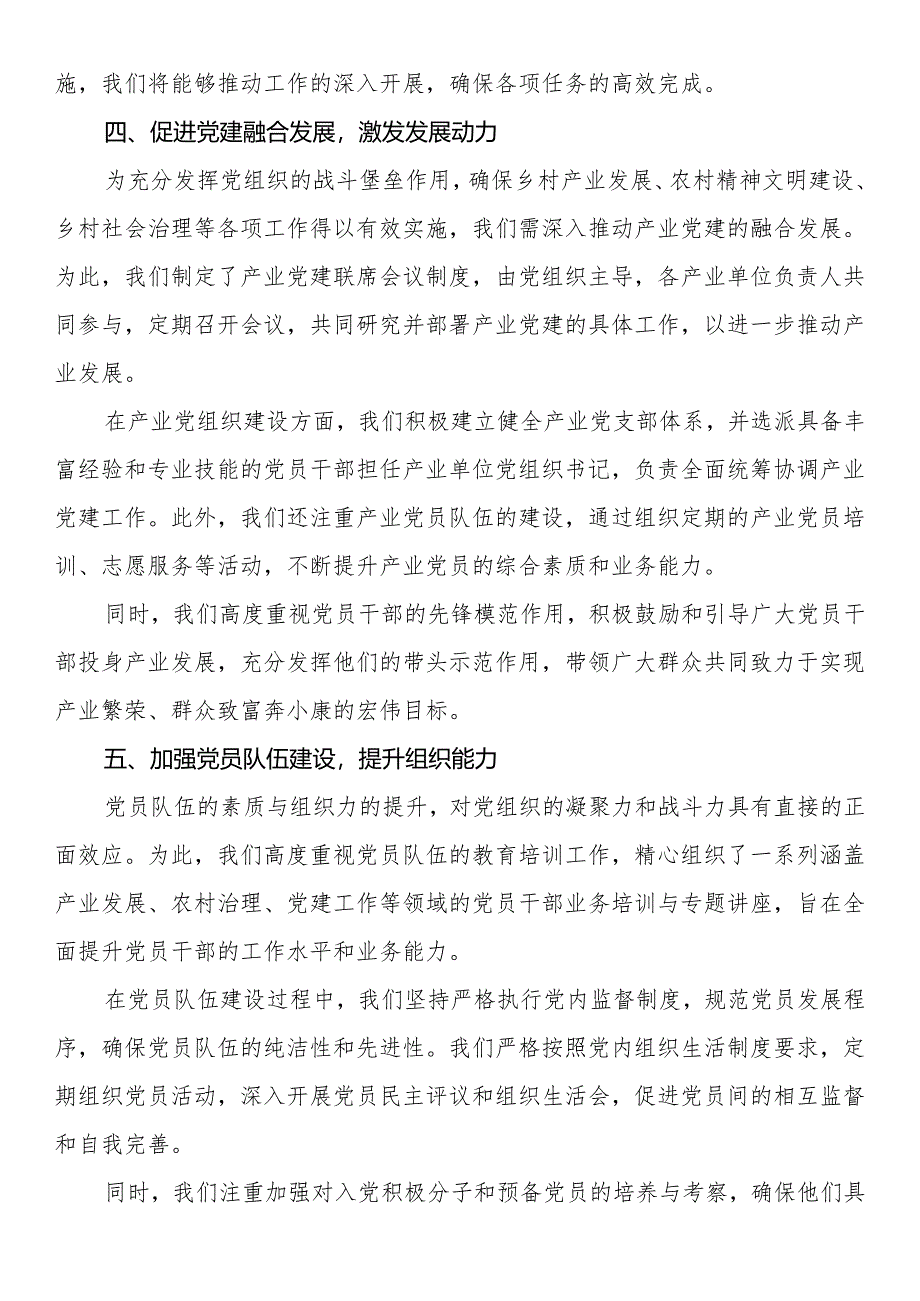 施，我们将能够推动工作的深入开展，确保各项任务的高效完成。

四、促进党建融合发展，激发发展动力

为充分发挥党组织的战斗堡垒作用，确保乡村产业发展、农村精神文明建设、乡村社会治理等各项工作得以有效实施，我们需深入推动产业党建的融合发展。为此，我们制定了产业党建联席会议制度，由党组织主导，各产业单位负责人共同参与，定期召开会议，共同研究并部署产业党建的具体工作，以进一步推动产业发展。

在产业党组织建设方面，我们积极建立健全产业党支部体系，并选派具备丰富经验和专业技能的党员干部担任产业单位党组织书记，负责全面统筹协调产业党建工作。此外，我们还注重产业党员队伍的建设，通过组织定期的产业党员培训、志愿服务等活动，不断提升产业党员的综合素质和业务能力。

同时，我们高度重视党员干部的先锋模范作用，积极鼓励和引导广大党员干部投身产业发展，充分发挥他们的带头示范作用，带领广大群众共同致力于实现产业繁荣、群众致富奔小康的宏伟目标。

五、加强党员队伍建设，提升组织能力

党员队伍的素质与组织力的提升，对党组织的凝聚力和战斗力具有直接的正面效应。为此，我们高度重视党员队伍的教育培训工作，精心组织了一系列涵盖产业发展、农村治理、党建工作等领域的党员干部业务培训与专题讲座，旨在全面提升党员干部的工作水平和业务能力。

在党员队伍建设过程中，我们坚持严格执行党内监督制度，规范党员发展程序，确保党员队伍的纯洁性和先进性。我们严格按照党内组织生活制度要求，定期组织党员活动，深入开展党员民主评议和组织生活会，促进党员间的相互监督和自我完善。

同时，我们注重加强对入党积极分子和预备党员的培养与考察，确保他们具